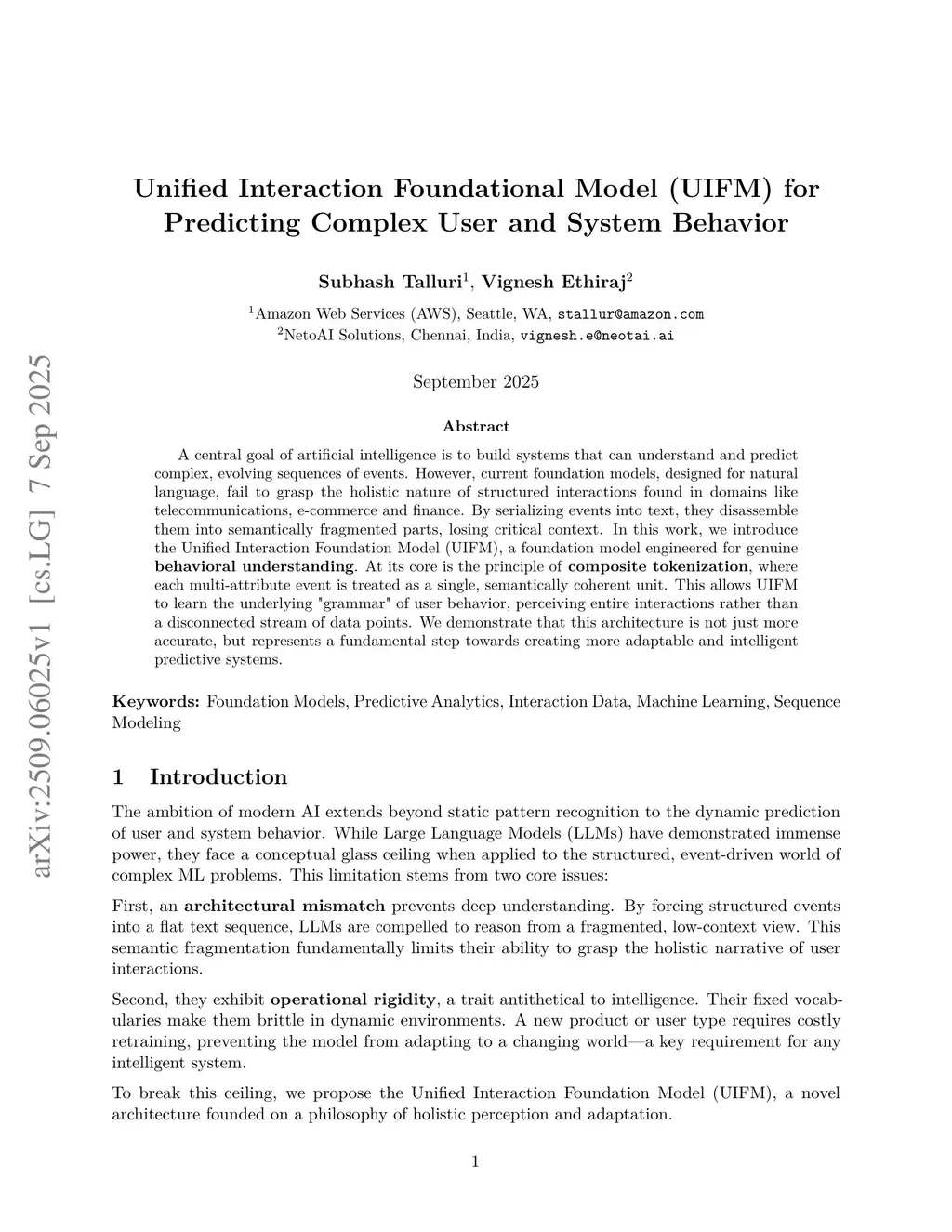 arXiv:2509.06025v1 [cs.LG] 7 Sep 2025

Unified Interaction Foundational Model (UIFM) for Predicting Complex User and System Behavior

Subhash Talluri$^1$, Vignesh Ethiraj$^2$

$^1$Amazon Web Services (AWS), Seattle, WA, stallur@amazon.com
$^2$NetoAI Solutions, Chennai, India, vignesh.e@neotai.ai

September 2025

Abstract

A central goal of artificial intelligence is to build systems that can understand and predict complex, evolving sequences of events. However, current foundation models, designed for natural language, fail to grasp the holistic nature of structured interactions found in domains like telecommunications, e-commerce and finance. By serializing events into text, they disassemble them into semantically fragmented parts, losing critical context. In this work, we introduce the Unified Interaction Foundation Model (UIFM), a foundation model engineered for genuine behavioral understanding. At its core is the principle of composite tokenization, where each multi-attribute event is treated as a single, semantically coherent unit. This allows UIFM to learn the underlying "grammar" of user behavior, perceiving entire interactions rather than a disconnected stream of data points. We demonstrate that this architecture is not just more accurate, but represents a fundamental step towards creating more adaptable and intelligent predictive systems.

Keywords: Foundation Models, Predictive Analytics, Interaction Data, Machine Learning, Sequence Modeling

1 Introduction

The ambition of modern AI extends beyond static pattern recognition to the dynamic prediction of user and system behavior. While Large Language Models (LLMs) have demonstrated immense power, they face a conceptual glass ceiling when applied to the structured, event-driven world of complex ML problems. This limitation stems from two core issues:

First, an architectural mismatch prevents deep understanding. By forcing structured events into a flat text sequence, LLMs are compelled to reason from a fragmented, low-context view. This semantic fragmentation fundamentally limits their ability to grasp the holistic narrative of user interactions.

Second, they exhibit operational rigidity, a trait antithetical to intelligence. Their fixed vocabularies make them brittle in dynamic environments. A new product or user type requires costly retraining, preventing the model from adapting to a changing world—a key requirement for any intelligent system.

To break this ceiling, we propose the Unified Interaction Foundation Model (UIFM), a novel architecture founded on a philosophy of holistic perception and adaptation.

1